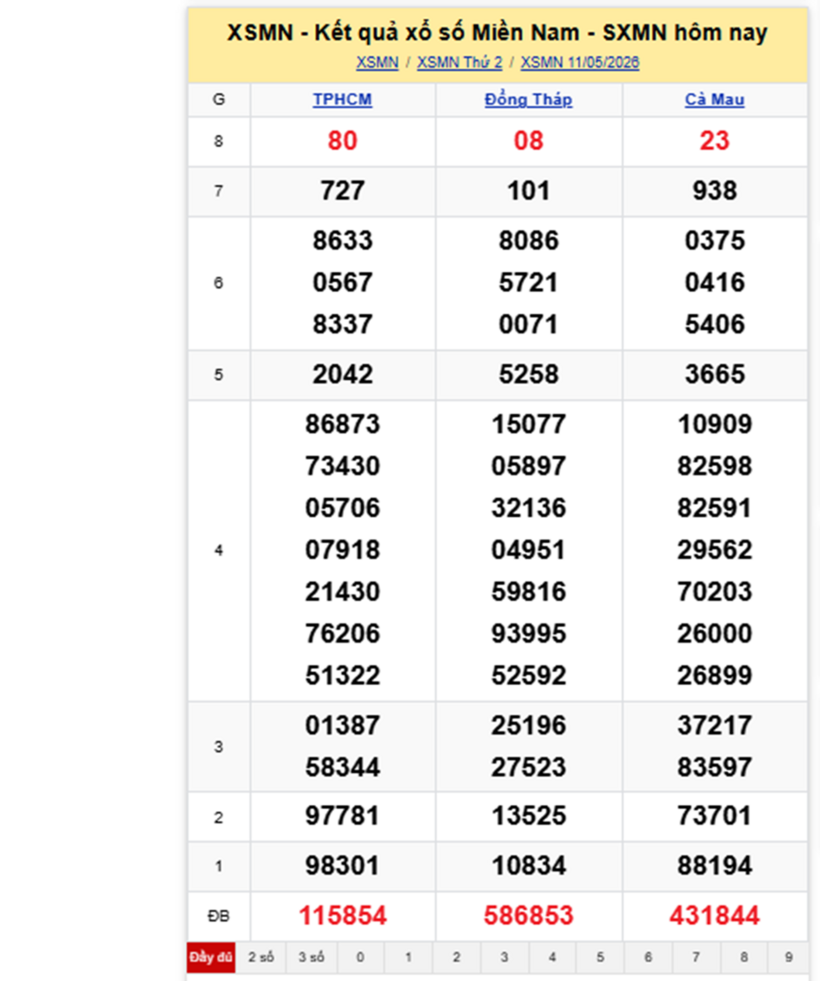 XSMN - Kết quả xổ số Miền Nam - SXMN hôm nay

XSMN / XSMN Thứ 2 / XSMN 11/05/2026

| G | TPHCM | Đồng Tháp | Cà Mau |
|---|---|---|---|
| 8 | 80 | 08 | 23 |
| 7 | 727 | 101 | 938 |
| 6 | 8633 0567 8337 | 8086 5721 0071 | 0375 0416 5406 |
| 5 | 2042 | 5258 | 3665 |
| 4 | 86873 73430 05706 07918 21430 76206 51322 | 15077 05897 32136 04951 59816 93995 52592 | 10909 82598 82591 29562 70203 26000 26899 |
| 3 | 01387 58344 | 25196 27523 | 37217 83597 |
| 2 | 97781 | 13525 | 73701 |
| 1 | 98301 | 10834 | 88194 |
| ĐB | 115854 | 586853 | 431844 |

Đầy đủ 2 số 3 số 0 1 2 3 4 5 6 7 8 9